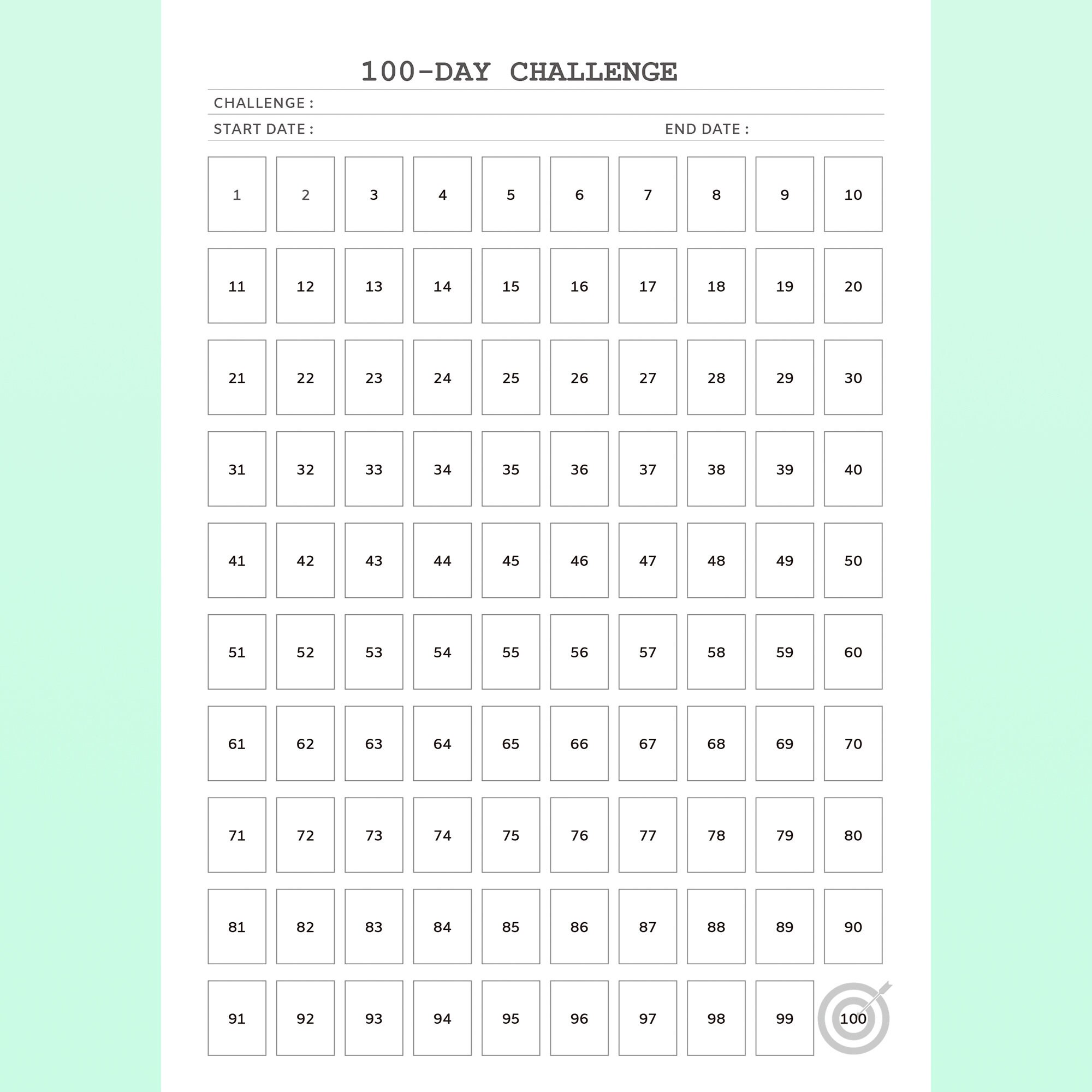 100-DAY CHALLENGE

CHALLENGE :

START DATE : END DATE :

| 1 | 2 | 3 | 4 | 5 | 6 | 7 | 8 | 9 | 10 |
|---|---|---|---|---|---|---|---|---|---|
| 11 | 12 | 13 | 14 | 15 | 16 | 17 | 18 | 19 | 20 |
| 21 | 22 | 23 | 24 | 25 | 26 | 27 | 28 | 29 | 30 |
| 31 | 32 | 33 | 34 | 35 | 36 | 37 | 38 | 39 | 40 |
| 41 | 42 | 43 | 44 | 45 | 46 | 47 | 48 | 49 | 50 |
| 51 | 52 | 53 | 54 | 55 | 56 | 57 | 58 | 59 | 60 |
| 61 | 62 | 63 | 64 | 65 | 66 | 67 | 68 | 69 | 70 |
| 71 | 72 | 73 | 74 | 75 | 76 | 77 | 78 | 79 | 80 |
| 81 | 82 | 83 | 84 | 85 | 86 | 87 | 88 | 89 | 90 |
| 91 | 92 | 93 | 94 | 95 | 96 | 97 | 98 | 99 | 100 |